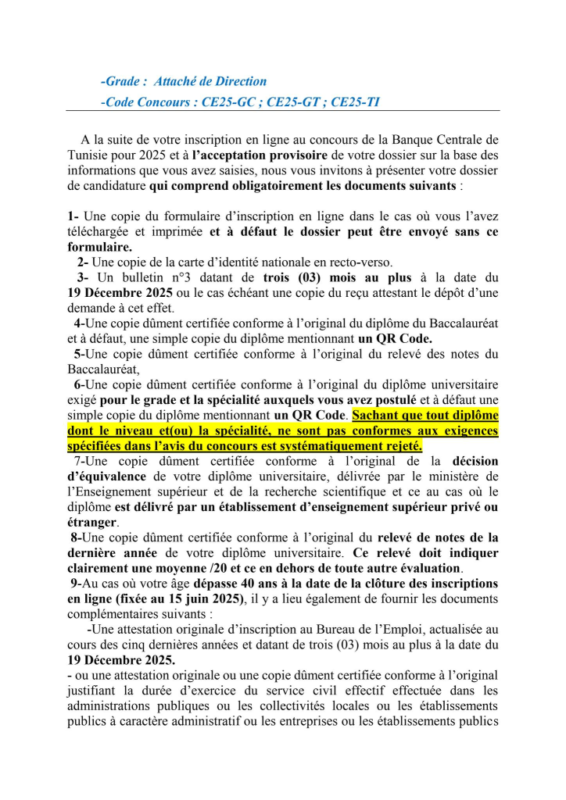 -Grade : Attaché de Direction
-Code Concours : CE25-GC ; CE25-GT ; CE25-TI

A la suite de votre inscription en ligne au concours de la Banque Centrale de Tunisie pour 2025 et à l'acceptation provisoire de votre dossier sur la base des informations que vous avez saisies, nous vous invitons à présenter votre dossier de candidature qui comprend obligatoirement les documents suivants :

1- Une copie du formulaire d'inscription en ligne dans le cas où vous l'avez téléchargée et imprimée et à défaut le dossier peut être envoyé sans ce formulaire.
2- Une copie de la carte d'identité nationale en recto-verso.
3- Un bulletin n°3 datant de trois (03) mois au plus à la date du 19 Décembre 2025 ou le cas échéant une copie du reçu attestant le dépôt d'une demande à cet effet.
4-Une copie dûment certifiée conforme à l'original du diplôme du Baccalauréat et à défaut, une simple copie du diplôme mentionnant un QR Code.
5-Une copie dûment certifiée conforme à l'original du relevé des notes du Baccalauréat,
6-Une copie dûment certifiée conforme à l'original du diplôme universitaire exigé pour le grade et la spécialité auxquels vous avez postulé et à défaut une simple copie du diplôme mentionnant un QR Code. Sachant que tout diplôme dont le niveau et(ou) la spécialité, ne sont pas conformes aux exigences spécifiées dans l'avis du concours est systématiquement rejeté.
7-Une copie dûment certifiée conforme à l'original de la décision d'équivalence de votre diplôme universitaire, délivrée par le ministère de l'Enseignement supérieur et de la recherche scientifique et ce au cas où le diplôme est délivré par un établissement d'enseignement supérieur privé ou étranger.
8-Une copie dûment certifiée conforme à l'original du relevé de notes de la dernière année de votre diplôme universitaire. Ce relevé doit indiquer clairement une moyenne /20 et ce en dehors de toute autre évaluation.
9-Au cas où votre âge dépasse 40 ans à la date de la clôture des inscriptions en ligne (fixée au 15 juin 2025), il y a lieu également de fournir les documents complémentaires suivants :
-Une attestation originale d'inscription au Bureau de l'Emploi, actualisée au cours des cinq dernières années et datant de trois (03) mois au plus à la date du 19 Décembre 2025.
- ou une attestation originale ou une copie dûment certifiée conforme à l'original justifiant la durée d'exercice du service civil effectif effectuée dans les administrations publiques ou les collectivités locales ou les établissements publics à caractère administratif ou les entreprises ou les établissements publics